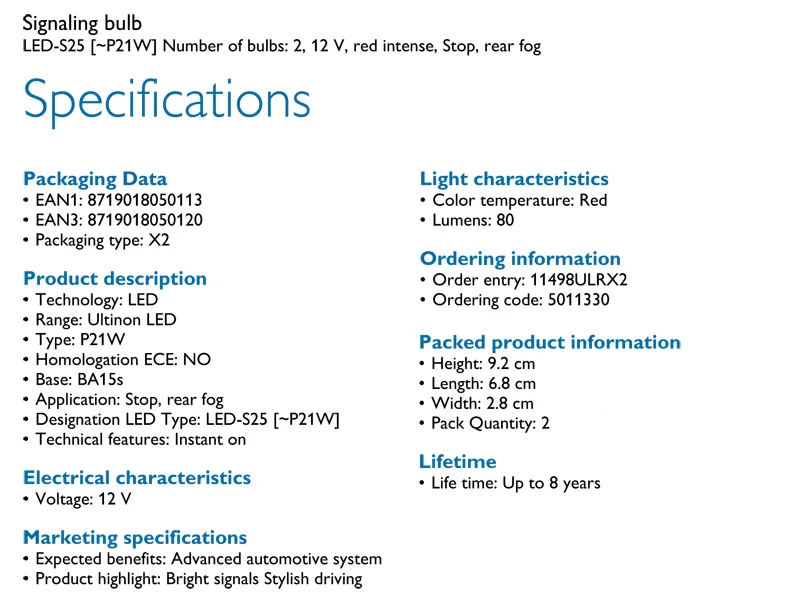 Signaling bulb
LED-S25 [~P21W] Number of bulbs: 2, 12 V, red intense, Stop, rear fog

Specifications

Packaging Data
• EAN1: 8719018050113
• EAN3: 8719018050120
• Packaging type: X2

Product description
• Technology: LED
• Range: Ultinon LED
• Type: P21W
• Homologation ECE: NO
• Base: BA15s
• Application: Stop, rear fog
• Designation LED Type: LED-S25 [~P21W]
• Technical features: Instant on

Electrical characteristics
• Voltage: 12 V

Marketing specifications
• Expected benefits: Advanced automotive system
• Product highlight: Bright signals Stylish driving

Light characteristics
• Color temperature: Red
• Lumens: 80

Ordering information
• Order entry: 11498ULRX2
• Ordering code: 5011330

Packed product information
• Height: 9.2 cm
• Length: 6.8 cm
• Width: 2.8 cm
• Pack Quantity: 2

Lifetime
• Life time: Up to 8 years